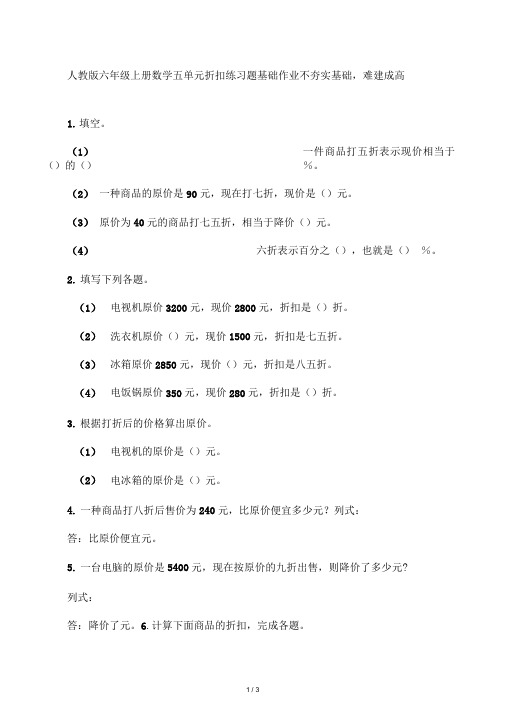 人教版六年级上册数学五单元折扣练习题基础作业不夯实基础，难建成高

1. 填空。

（1） 一件商品打五折表示现价相当于（）的（）%。

（2） 一种商品的原价是 90 元，现在打七折，现价是（）元。

（3） 原价为 40 元的商品打七五折，相当于降价（）元。

（4） 六折表示百分之（），也就是（） %。

2. 填写下列各题。

（1） 电视机原价 3200 元，现价 2800 元，折扣是（）折。

（2） 洗衣机原价（）元，现价 1500 元，折扣是七五折。

（3） 冰箱原价 2850 元，现价（）元，折扣是八五折。

（4） 电饭锅原价 350 元，现价 280 元，折扣是（）折。

3. 根据打折后的价格算出原价。

（1） 电视机的原价是（）元。

（2） 电冰箱的原价是（）元。

4. 一种商品打八折后售价为 240 元，比原价便宜多少元？列式：

答：比原价便宜元。

5. 一台电脑的原价是 5400 元，现在按原价的九折出售，则降价了多少元？

列式：

答：降价了元。6. 计算下面商品的折扣，完成各题。

1 / 3